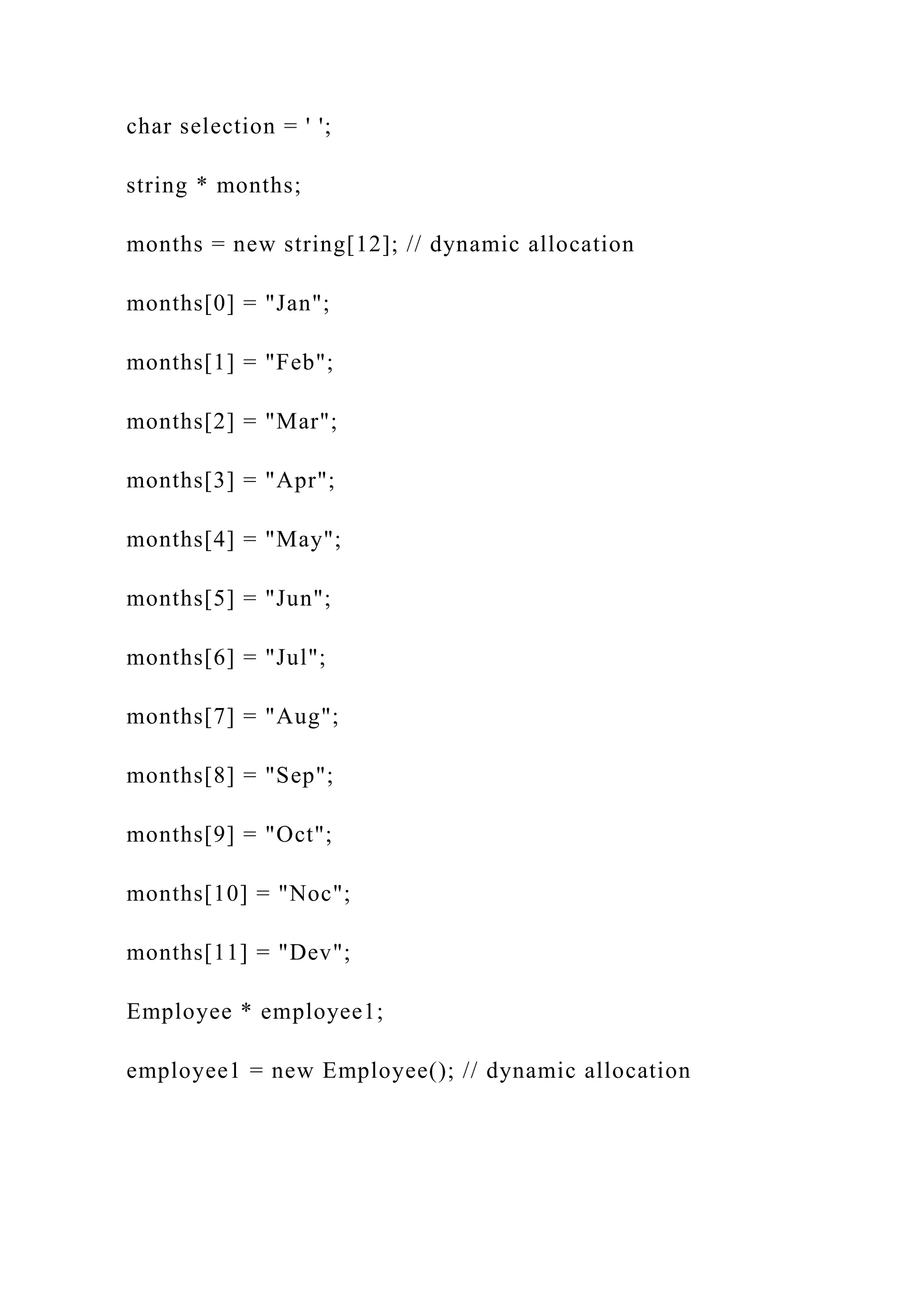 char selection = ' ';

string * months;

months = new string[12]; // dynamic allocation

months[0] = "Jan";

months[1] = "Feb";

months[2] = "Mar";

months[3] = "Apr";

months[4] = "May";

months[5] = "Jun";

months[6] = "Jul";

months[7] = "Aug";

months[8] = "Sep";

months[9] = "Oct";

months[10] = "Noc";

months[11] = "Dev";

Employee * employee1;

employee1 = new Employee(); // dynamic allocation